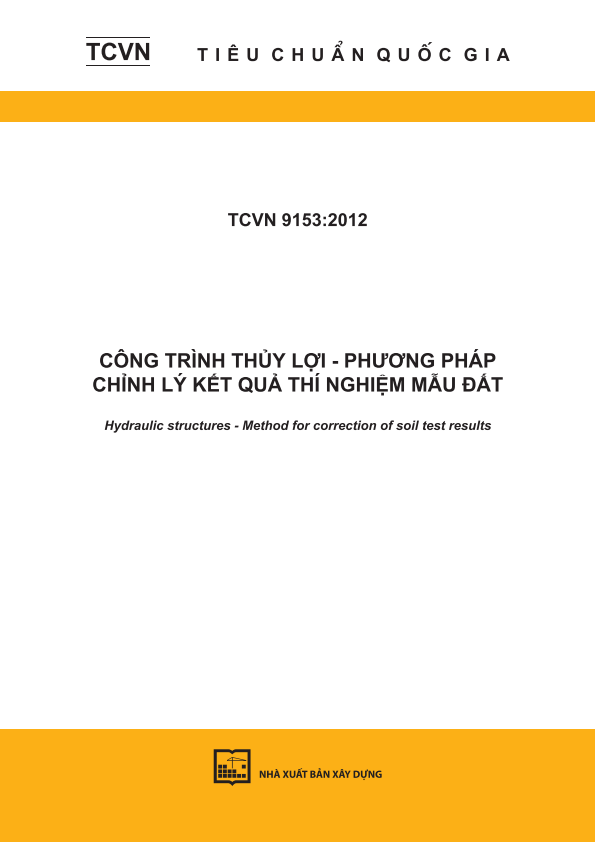 TCVN TIÊU CHUẨN QUỐC GIA

TCVN 9153:2012

CÔNG TRÌNH THỦY LỢI - PHƯƠNG PHÁP CHỈNH LÝ KẾT QUẢ THÍ NGHIỆM MẪU ĐẤT

Hydraulic structures - Method for correction of soil test results

NHÀ XUẤT BẢN XÂY DỰNG